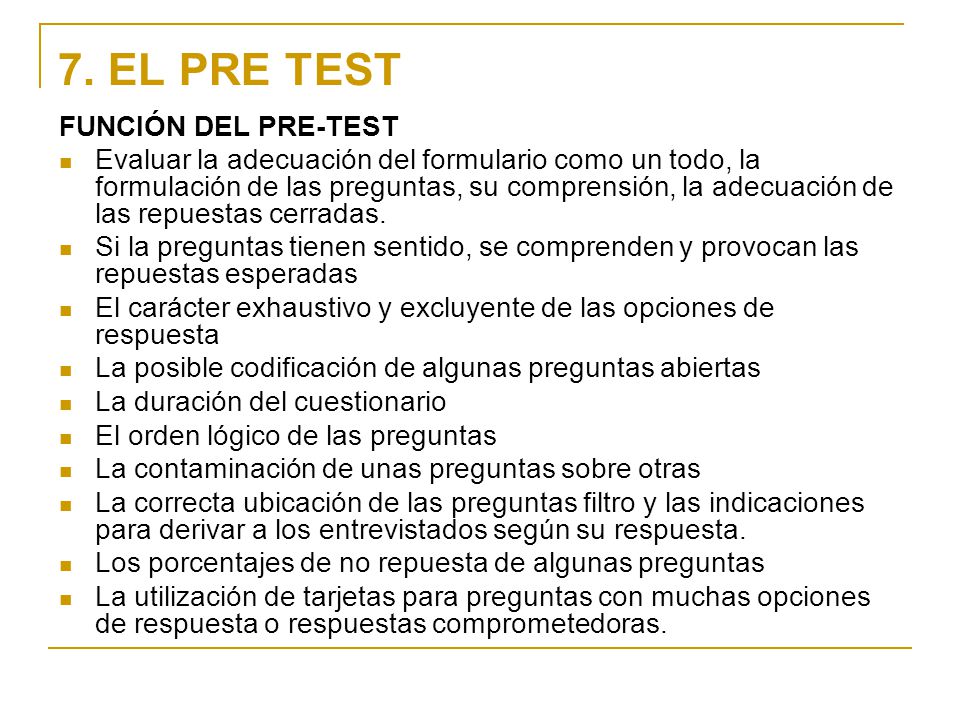 7. EL PRE TEST

FUNCIÓN DEL PRE-TEST

- Evaluar la adecuación del formulario como un todo, la formulación de las preguntas, su comprensión, la adecuación de las repuestas cerradas.
- Si la preguntas tienen sentido, se comprenden y provocan las repuestas esperadas
- El carácter exhaustivo y excluyente de las opciones de respuesta
- La posible codificación de algunas preguntas abiertas
- La duración del cuestionario
- El orden lógico de las preguntas
- La contaminación de unas preguntas sobre otras
- La correcta ubicación de las preguntas filtro y las indicaciones para derivar a los entrevistados según su respuesta.
- Los porcentajes de no repuesta de algunas preguntas
- La utilización de tarjetas para preguntas con muchas opciones de respuesta o respuestas comprometedoras.